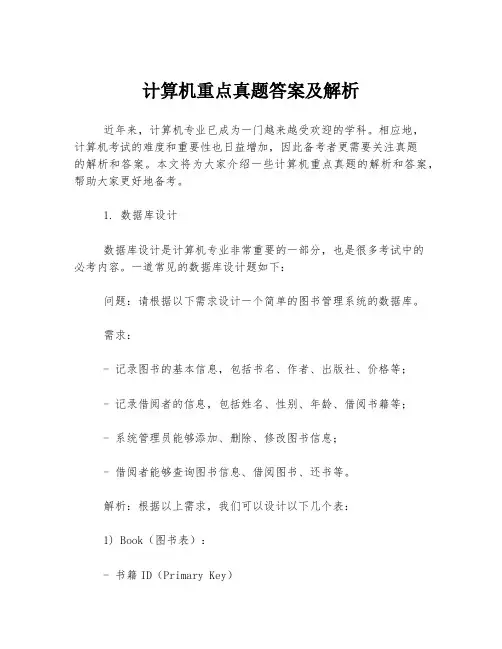 计算机重点真题答案及解析

近年来，计算机专业已成为一门越来越受欢迎的学科。相应地，计算机考试的难度和重要性也日益增加，因此备考者更需要关注真题的解析和答案。本文将为大家介绍一些计算机重点真题的解析和答案，帮助大家更好地备考。

1. 数据库设计

数据库设计是计算机专业非常重要的一部分，也是很多考试中的必考内容。一道常见的数据库设计题如下：

问题：请根据以下需求设计一个简单的图书管理系统的数据库。

需求：

- 记录图书的基本信息，包括书名、作者、出版社、价格等；

- 记录借阅者的信息，包括姓名、性别、年龄、借阅书籍等；

- 系统管理员能够添加、删除、修改图书信息；

- 借阅者能够查询图书信息、借阅图书、还书等。

解析：根据以上需求，我们可以设计以下几个表：

1) Book（图书表）：

- 书籍 ID（Primary Key）